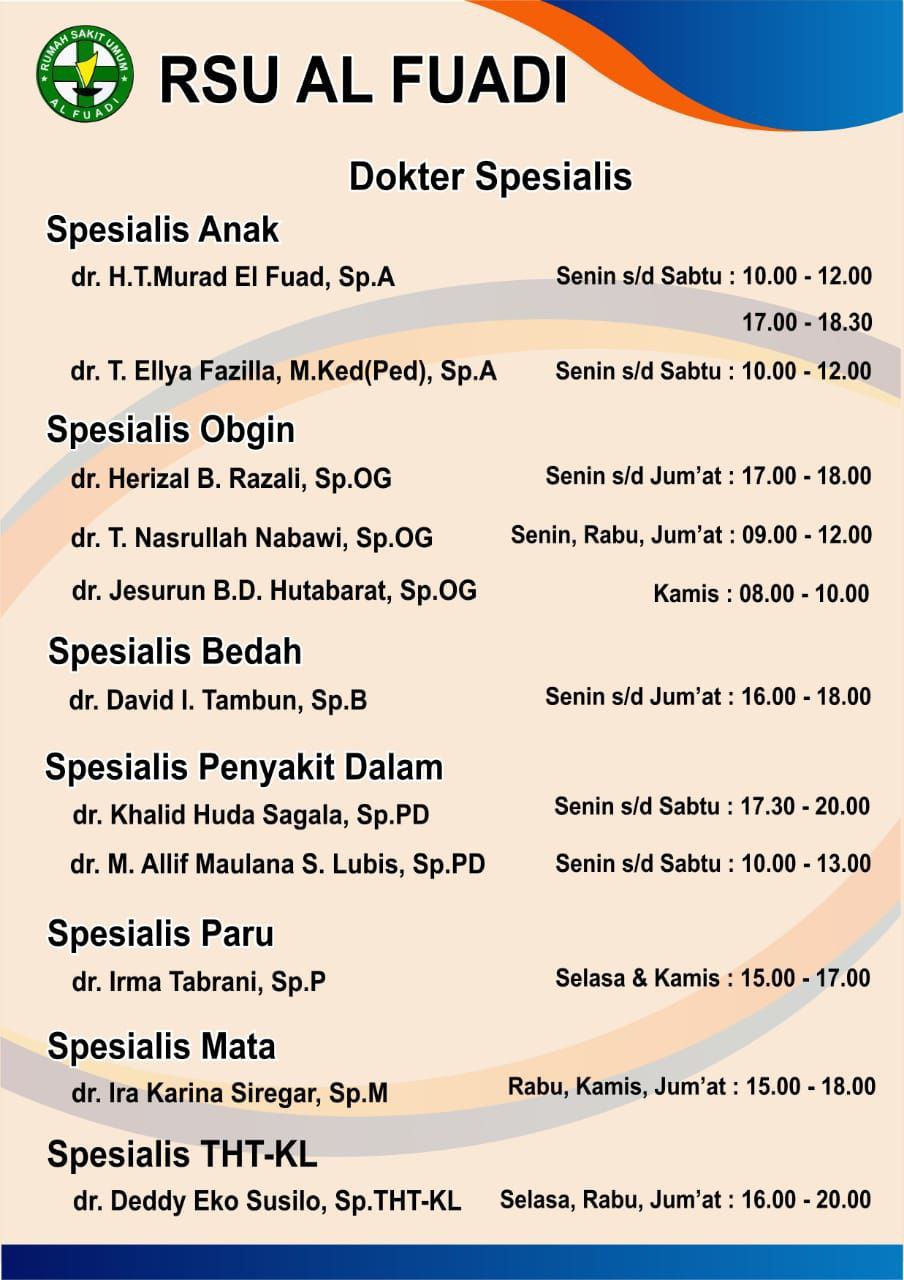 RUMAH SAKIT UMUM AL FUADI

RSU AL FUADI

Dokter Spesialis

Spesialis Anak

dr. H.T.Murad El Fuad, Sp.A Senin s/d Sabtu : 10.00 - 12.00
17.00 - 18.30

dr. T. Ellya Fazilla, M.Ked(Ped), Sp.A Senin s/d Sabtu : 10.00 - 12.00

Spesialis Obgin

dr. Herizal B. Razali, Sp.OG Senin s/d Jum'at : 17.00 - 18.00

dr. T. Nasrullah Nabawi, Sp.OG Senin, Rabu, Jum'at : 09.00 - 12.00

dr. Jesurun B.D. Hutabarat, Sp.OG Kamis : 08.00 - 10.00

Spesialis Bedah

dr. David I. Tambun, Sp.B Senin s/d Jum'at : 16.00 - 18.00

Spesialis Penyakit Dalam

dr. Khalid Huda Sagala, Sp.PD Senin s/d Sabtu : 17.30 - 20.00

dr. M. Allif Maulana S. Lubis, Sp.PD Senin s/d Sabtu : 10.00 - 13.00

Spesialis Paru

dr. Irma Tabrani, Sp.P Selasa & Kamis : 15.00 - 17.00

Spesialis Mata

dr. Ira Karina Siregar, Sp.M Rabu, Kamis, Jum'at : 15.00 - 18.00

Spesialis THT-KL

dr. Deddy Eko Susilo, Sp.THT-KL Selasa, Rabu, Jum'at : 16.00 - 20.00